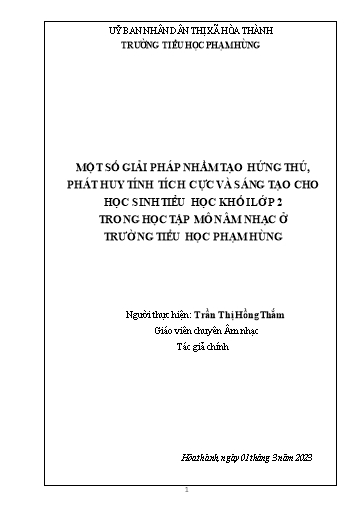 UỶ BAN NHÂN DÂN THỊ XÃ HÒA THÀNH
TRƯỜNG TIỂU HỌC PHẠM HÙNG

MỘT SỐ GIẢI PHÁP NHẰM TẠO HỨNG THÚ, PHÁT HUY TÍNH TÍCH CỰC VÀ SÁNG TẠO CHO HỌC SINH TIỂU HỌC KHỐI LỚP 2 TRONG HỌC TẬP MÔN ÂM NHẠC Ở TRƯỜNG TIỂU HỌC PHẠM HÙNG

Người thực hiện: Trần Thị Hồng Thắm
Giáo viên chuyên Âm nhạc
Tác giả chính

Hòa thành, ngày 01 tháng 3 năm 2023

1